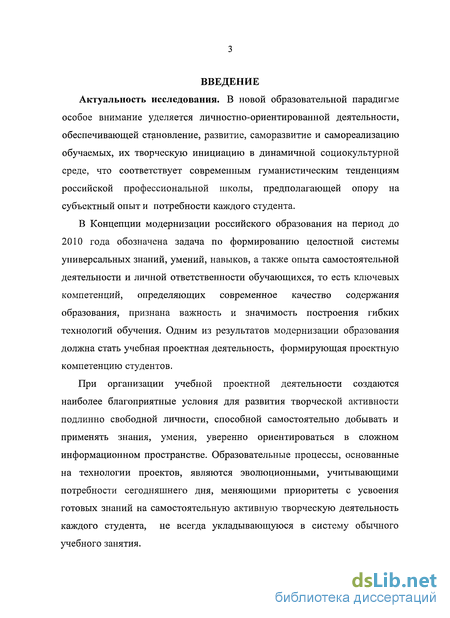 3

ВВЕДЕНИЕ

Актуальность исследования. В новой образовательной парадигме особое внимание уделяется личностно-ориентированной деятельности, обеспечивающей становление, развитие, саморазвитие и самореализацию обучаемых, их творческую инициацию в динамичной социокультурной среде, что соответствует современным гуманистическим тенденциям российской профессиональной школы, предполагающей опору на субъектный опыт и потребности каждого студента.

В Концепции модернизации российского образования на период до 2010 года обозначена задача по формированию целостной системы универсальных знаний, умений, навыков, а также опыта самостоятельной деятельности и личной ответственности обучающихся, то есть ключевых компетенций, определяющих современное качество содержания образования, признана важность и значимость построения гибких технологий обучения. Одним из результатов модернизации образования должна стать учебная проектная деятельность, формирующая проектную компетенцию студентов.

При организации учебной проектной деятельности создаются наиболее благоприятные условия для развития творческой активности подлинно свободной личности, способной самостоятельно добывать и применять знания, умения, уверенно ориентироваться в сложном информационном пространстве. Образовательные процессы, основанные на технологии проектов, являются эволюционными, учитывающими потребности сегодняшнего дня, меняющими приоритеты с усвоения готовых знаний на самостоятельную активную творческую деятельность каждого студента, не всегда укладывающуюся в систему обычного учебного занятия.

dsLib.net
библиотека диссертаций